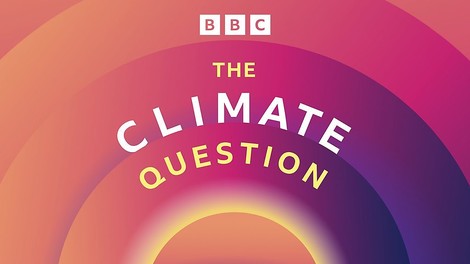 BBC

THE
CLIMATE
QUESTION